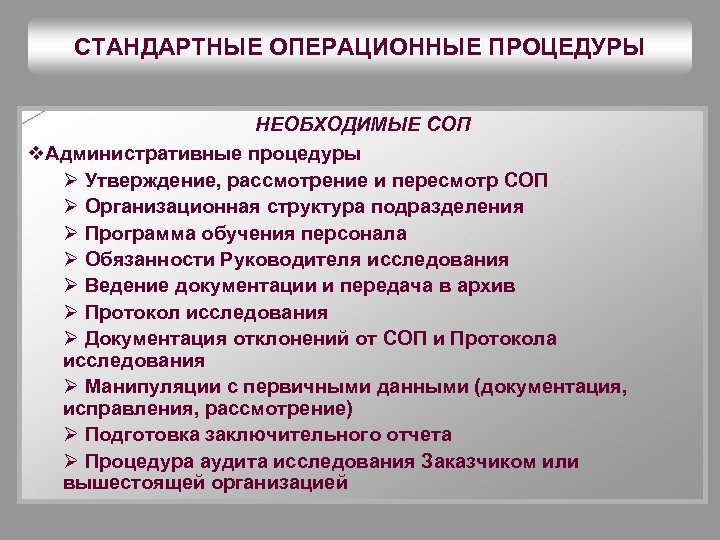 СТАНДАРТНЫЕ ОПЕРАЦИОННЫЕ ПРОЦЕДУРЫ

НЕОБХОДИМЫЕ СОП

❖Административные процедуры

➢ Утверждение, рассмотрение и пересмотр СОП

➢ Организационная структура подразделения

➢ Программа обучения персонала

➢ Обязанности Руководителя исследования

➢ Ведение документации и передача в архив

➢ Протокол исследования

➢ Документация отклонений от СОП и Протокола исследования

➢ Манипуляции с первичными данными (документация, исправления, рассмотрение)

➢ Подготовка заключительного отчета

➢ Процедура аудита исследования Заказчиком или вышестоящей организацией